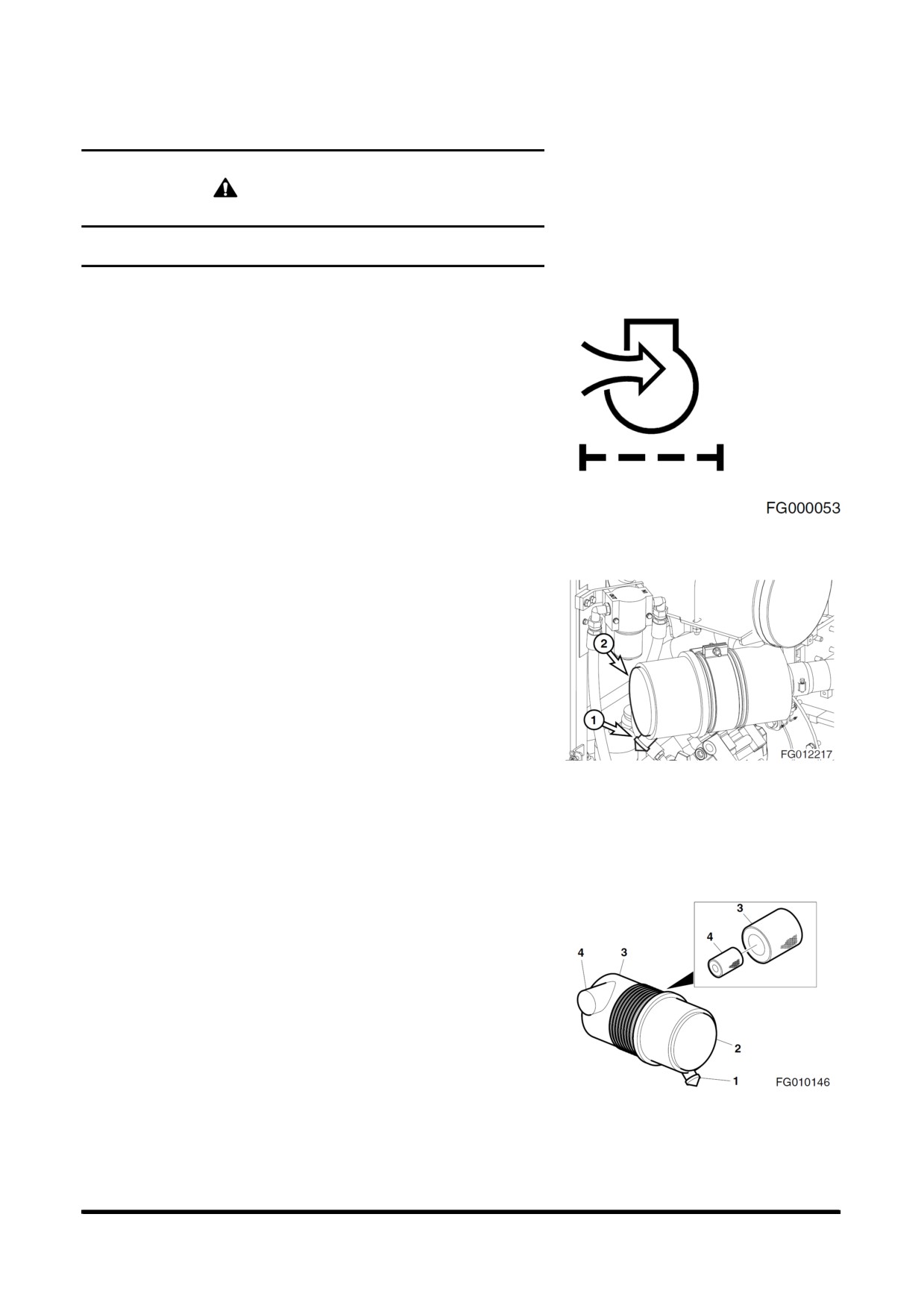 FG000053

2

1

FG012217

3

4

4

3

2

1

FG010146